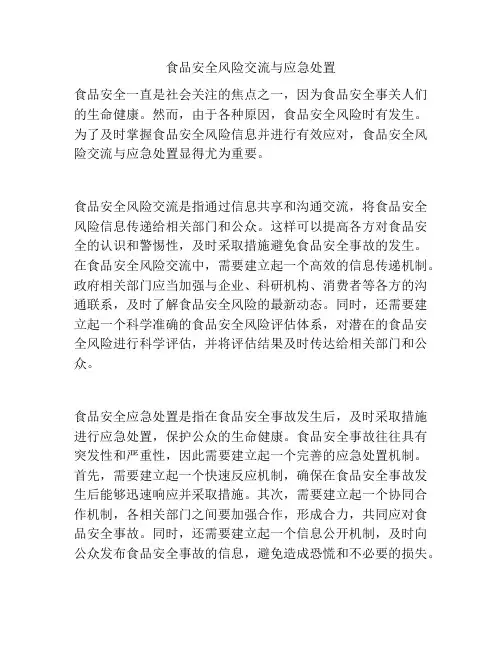 食品安全风险交流与应急处置

食品安全一直是社会关注的焦点之一，因为食品安全事关人们的生命健康。然而，由于各种原因，食品安全风险时有发生。为了及时掌握食品安全风险信息并进行有效应对，食品安全风险交流与应急处置显得尤为重要。

食品安全风险交流是指通过信息共享和沟通交流，将食品安全风险信息传递给相关部门和公众。这样可以提高各方对食品安全的认识和警惕性，及时采取措施避免食品安全事故的发生。在食品安全风险交流中，需要建立起一个高效的信息传递机制。政府相关部门应当加强与企业、科研机构、消费者等各方的沟通联系，及时了解食品安全风险的最新动态。同时，还需要建立起一个科学准确的食品安全风险评估体系，对潜在的食品安全风险进行科学评估，并将评估结果及时传达给相关部门和公众。

食品安全应急处置是指在食品安全事故发生后，及时采取措施进行应急处置，保护公众的生命健康。食品安全事故往往具有突发性和严重性，因此需要建立起一个完善的应急处置机制。首先，需要建立起一个快速反应机制，确保在食品安全事故发生后能够迅速响应并采取措施。其次，需要建立起一个协同合作机制，各相关部门之间要加强合作，形成合力，共同应对食品安全事故。同时，还需要建立起一个信息公开机制，及时向公众发布食品安全事故的信息，避免造成恐慌和不必要的损失。